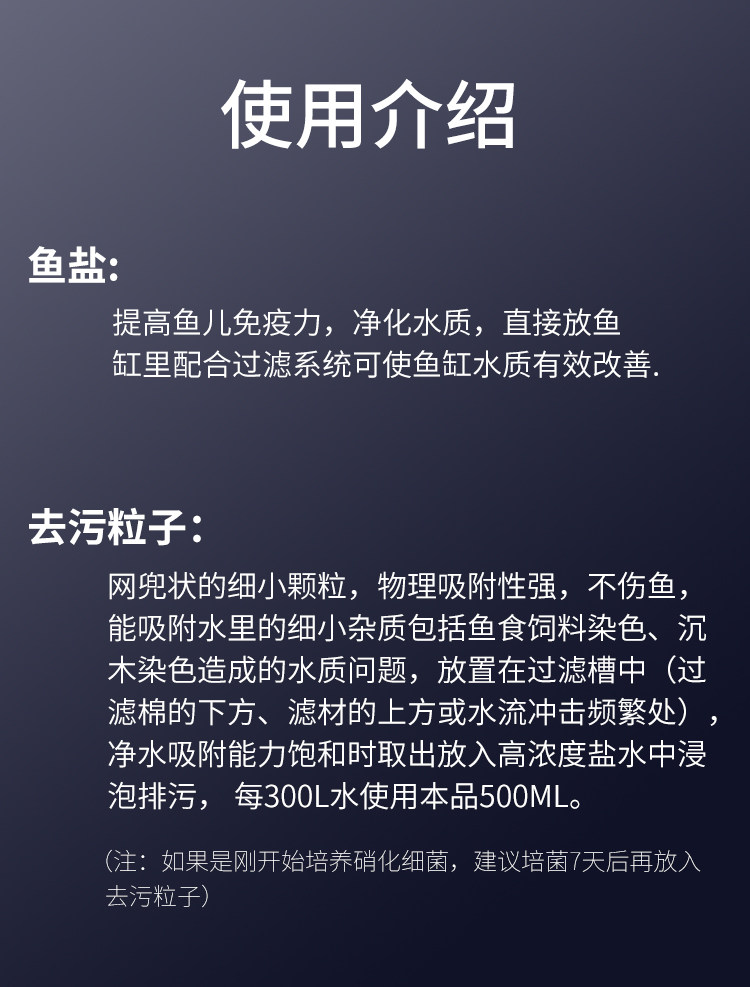 使用介绍

鱼盐:

提高鱼儿免疫力，净化水质，直接放鱼缸里配合过滤系统可使鱼缸水质有效改善.

去污粒子:

网兜状的细小颗粒，物理吸附性强，不伤鱼，能吸附水里的细小杂质包括鱼食饲料染色、沉木染色造成的水质问题，放置在过滤槽中（过滤棉的下方、滤材的上方或水流冲击频繁处），净水吸附能力饱和时取出放入高浓度盐水中浸泡排污，每300L水使用本品500ML。

（注：如果是刚开始培养硝化细菌，建议培菌7天后再放入去污粒子）